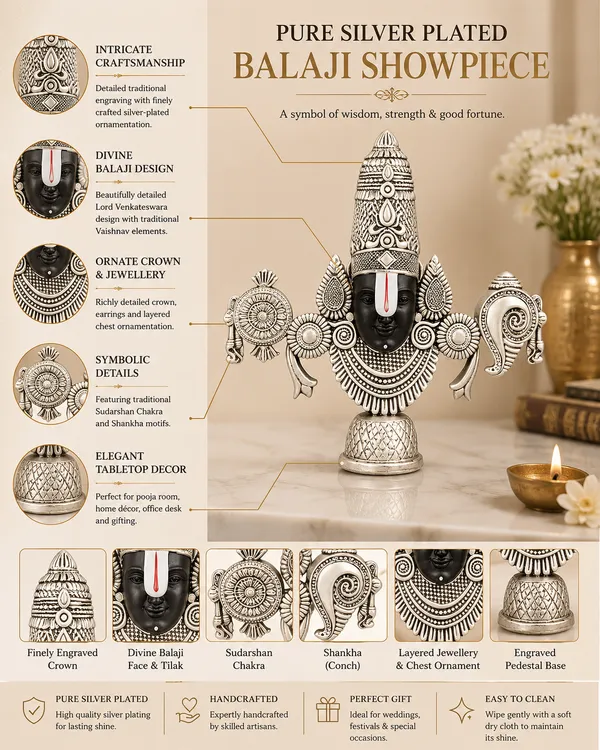 PURE SILVER PLATED
BALAJI SHOWPIECE

A symbol of wisdom, strength & good fortune.

INTRICATE CRAFTSMANSHIP
Detailed traditional engraving with finely crafted silver-plated ornamentation.

DIVINE BALAJI DESIGN
Beautifully detailed Lord Venkateswara design with traditional Vaishnav elements.

ORNATE CROWN & JEWELLERY
Richly detailed crown, earrings and layered chest ornamentation.

SYMBOLIC DETAILS
Featuring traditional Sudarshan Chakra and Shankha motifs.

ELEGANT TABLETOP DECOR
Perfect for pooja room, home décor, office desk and gifting.

Finely Engraved Crown

Divine Balaji Face & Tilak

Sudarshan Chakra

Shankha (Conch)

Layered Jewellery & Chest Ornament

Engraved Pedestal Base

PURE SILVER PLATED
High quality silver plating for lasting shine.

HANDCRAFTED
Expertly handcrafted by skilled artisans.

PERFECT GIFT
Ideal for weddings, festivals & special occasions.

EASY TO CLEAN
Wipe gently with a soft dry cloth to maintain its shine.